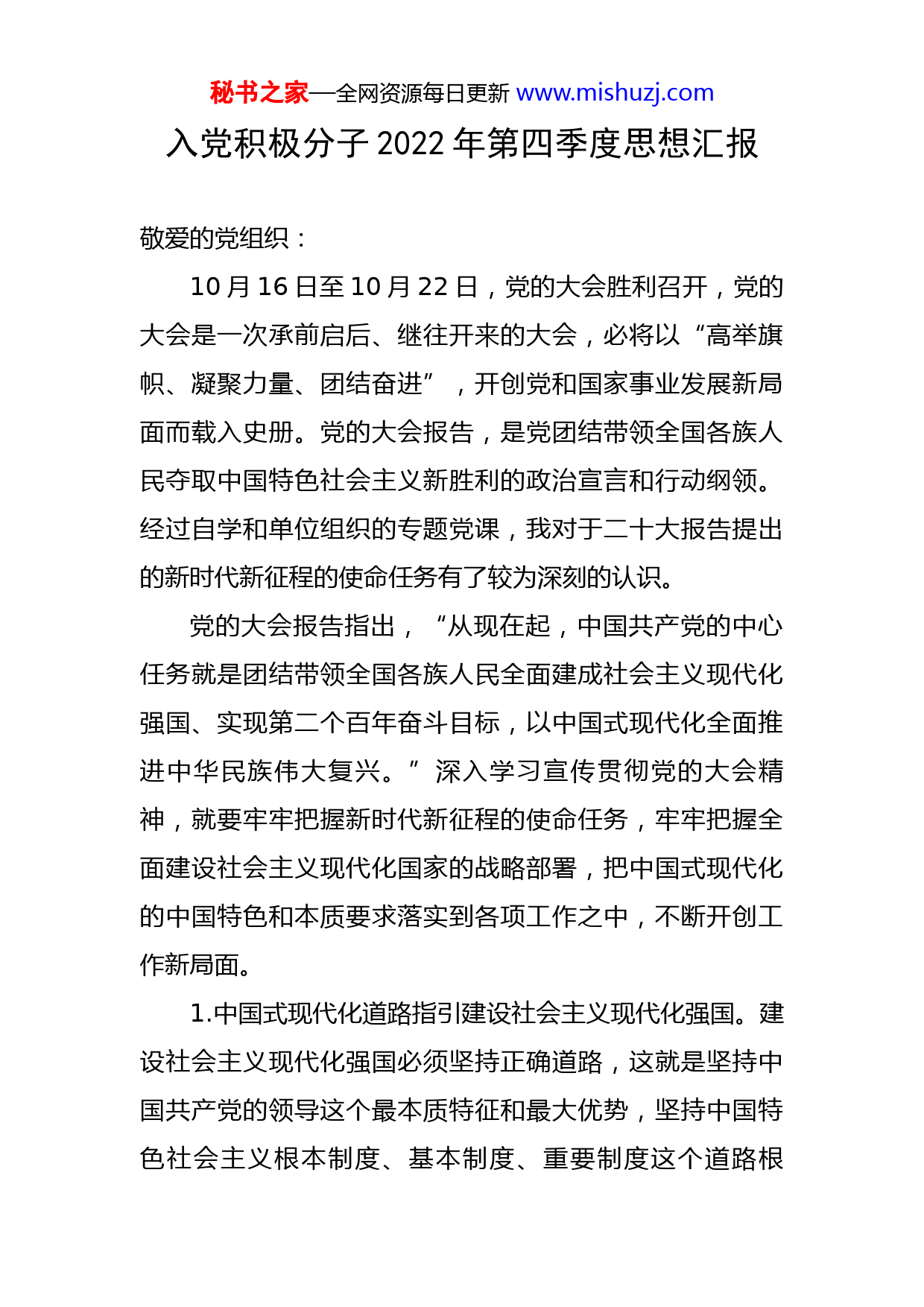 秘书之家—全网资源每日更新 www.mishuzj.com

入党积极分子 2022 年第四季度思想汇报

敬爱的党组织：

10 月 16 日至 10 月 22 日，党的大会胜利召开，党的大会是一次承前启后、继往开来的大会，必将以“高举旗帜、凝聚力量、团结奋进”，开创党和国家事业发展新局面而载入史册。党的大会报告，是党团结带领全国各族人民夺取中国特色社会主义新胜利的政治宣言和行动纲领。经过自学和单位组织的专题党课，我对于二十大报告提出的新时代新征程的使命任务有了较为深刻的认识。

党的大会报告指出，“从现在起，中国共产党的中心任务就是团结带领全国各族人民全面建成社会主义现代化强国、实现第二个百年奋斗目标，以中国式现代化全面推进中华民族伟大复兴。”深入学习宣传贯彻党的大会精神，就要牢牢把握新时代新征程的使命任务，牢牢把握全面建设社会主义现代化国家的战略部署，把中国式现代化的中国特色和本质要求落实到各项工作之中，不断开创工作新局面。

1.中国式现代化道路指引建设社会主义现代化强国。建设社会主义现代化强国必须坚持正确道路，这就是坚持中国共产党的领导这个最本质特征和最大优势，坚持中国特色社会主义根本制度、基本制度、重要制度这个道路根